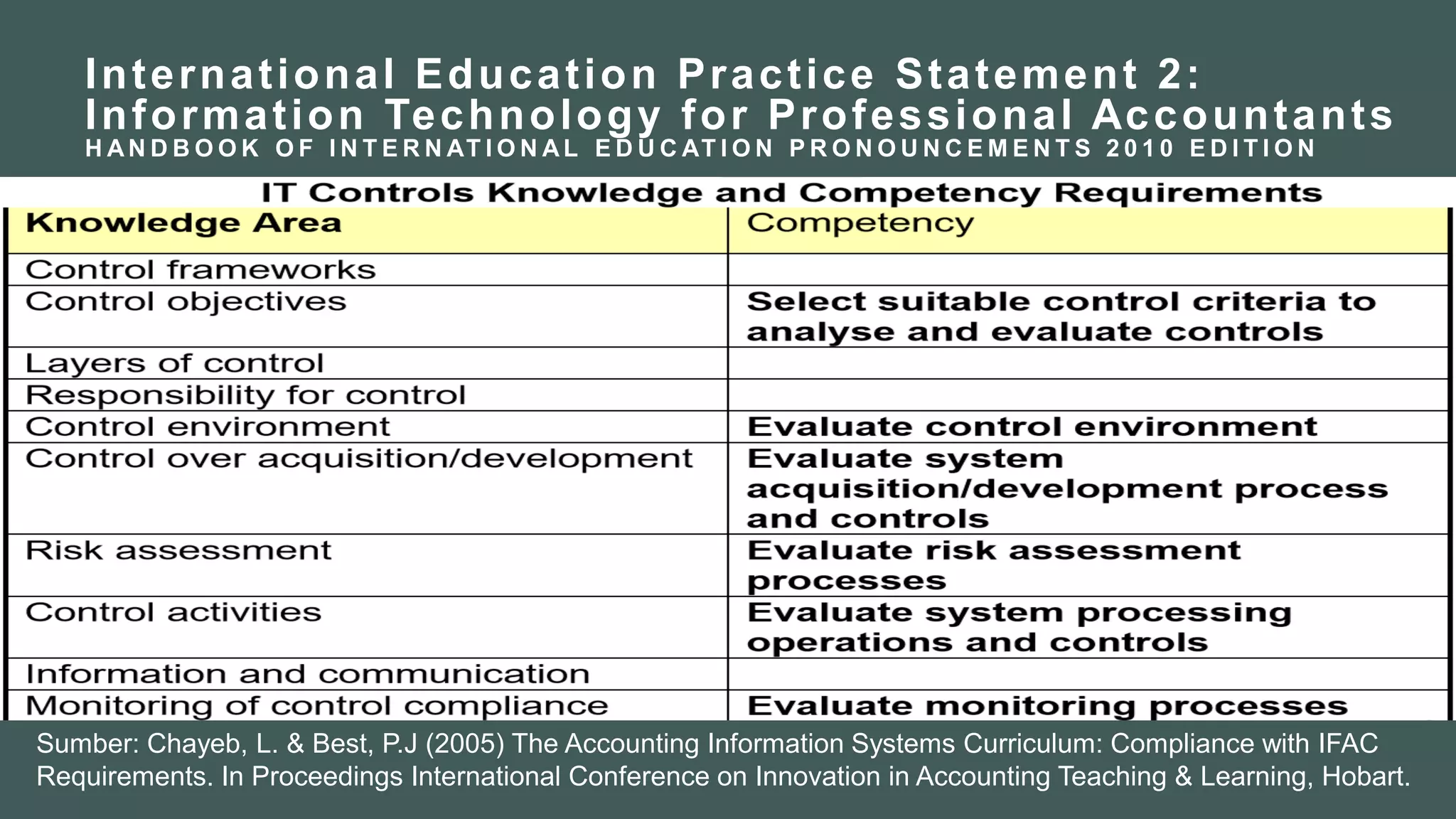 International Education Practice Statement 2: Information Technology for Professional Accountants
HANDBOOK OF INTERNATIONAL EDUCATION PRONOUNCEMENTS 2010 EDITION

IT Controls Knowledge and Competency Requirements

| Knowledge Area | Competency |
|---|---|
| Control frameworks | |
| Control objectives | Select suitable control criteria to analyse and evaluate controls |
| Layers of control | |
| Responsibility for control | |
| Control environment | Evaluate control environment |
| Control over acquisition/development | Evaluate system acquisition/development process and controls |
| Risk assessment | Evaluate risk assessment processes |
| Control activities | Evaluate system processing operations and controls |
| Information and communication | |
| Monitoring of control compliance | Evaluate monitoring processes |

Sumber: Chayeb, L. & Best, P.J (2005) The Accounting Information Systems Curriculum: Compliance with IFAC Requirements. In Proceedings International Conference on Innovation in Accounting Teaching & Learning, Hobart.